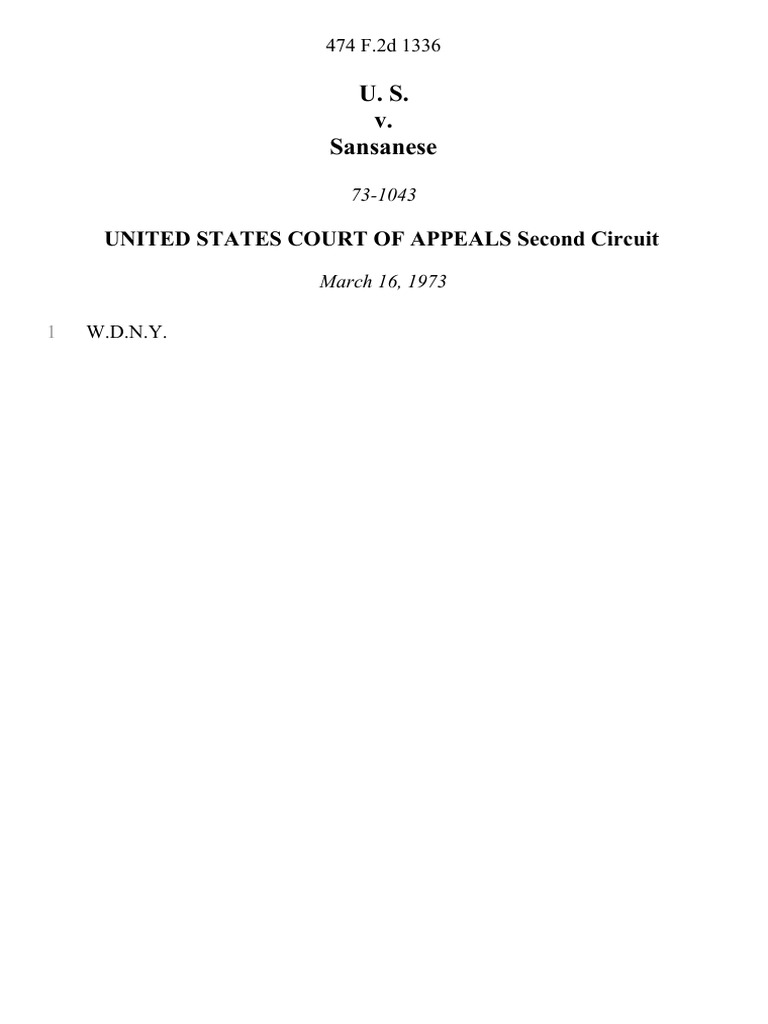 474 F.2d 1336

U. S.
v.
Sansanese

73-1043

UNITED STATES COURT OF APPEALS Second Circuit

March 16, 1973

1 W.D.N.Y.